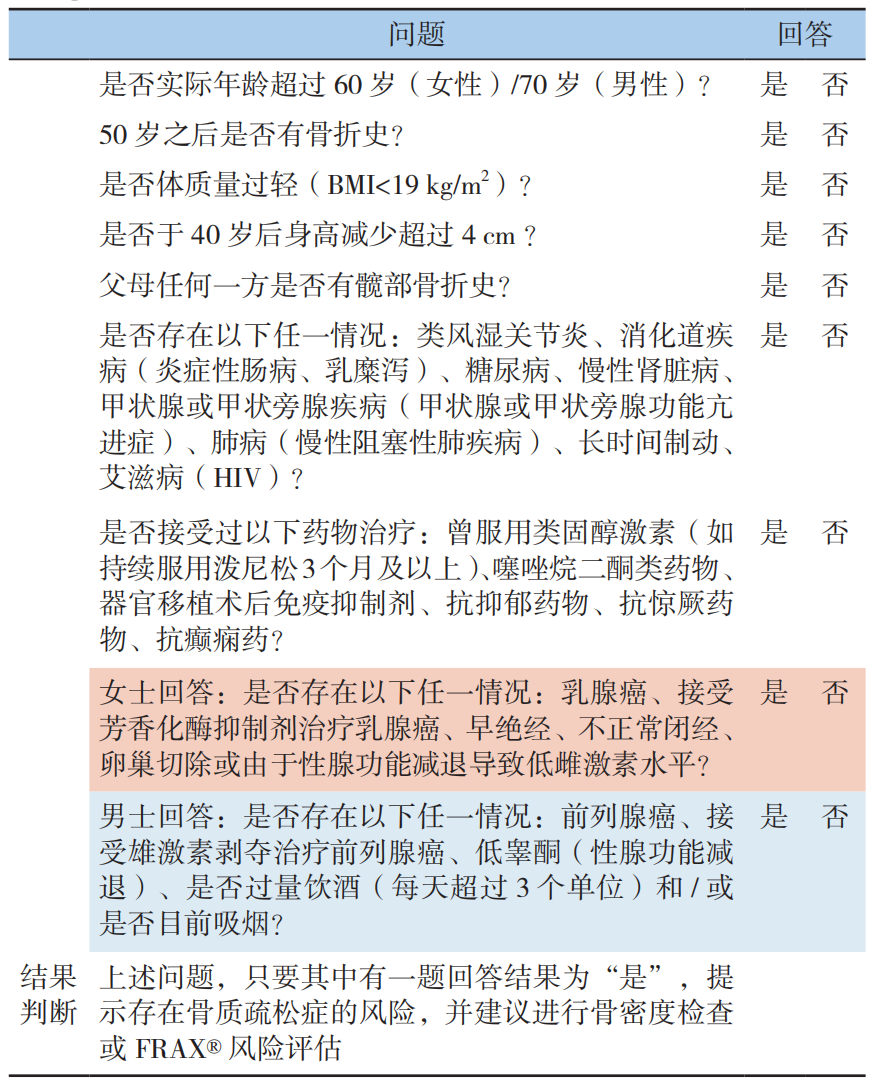 |  | 问题 | 回答 |
|---|---|---|
|  | 是否实际年龄超过 60 岁（女性）/70 岁（男性）？ | 是　否 |
|  | 50 岁之后是否有骨折史？ | 是　否 |
|  | 是否体质量过轻（BMI<19 kg/m$^2$）？ | 是　否 |
|  | 是否于 40 岁后身高减少超过 4 cm？ | 是　否 |
|  | 父母任何一方是否有髋部骨折史？ | 是　否 |
|  | 是否存在以下任一情况：类风湿关节炎、消化道疾病（炎症性肠病、乳糜泻）、糖尿病、慢性肾脏病、甲状腺或甲状旁腺疾病（甲状腺或甲状旁腺功能亢进症）、肺病（慢性阻塞性肺疾病）、长时间制动、艾滋病（HIV）？ | 是　否 |
|  | 是否接受过以下药物治疗：曾服用类固醇激素（如持续服用泼尼松 3 个月及以上）、噻唑烷二酮类药物、器官移植术后免疫抑制剂、抗抑郁药物、抗惊厥药物、抗癫痫药？ | 是　否 |
|  | 女士回答：是否存在以下任一情况：乳腺癌、接受芳香化酶抑制剂治疗乳腺癌、早绝经、不正常闭经、卵巢切除或由于性腺功能减退导致低雌激素水平？ | 是　否 |
|  | 男士回答：是否存在以下任一情况：前列腺癌、接受雄激素剥夺治疗前列腺癌、低睾酮（性腺功能减退）、是否过量饮酒（每天超过 3 个单位）和 / 或是否目前吸烟？ | 是　否 |
| 结果判断 | 上述问题，只要其中有一题回答结果为“是”，提示存在骨质疏松症的风险，并建议进行骨密度检查或 FRAX® 风险评估 |  |